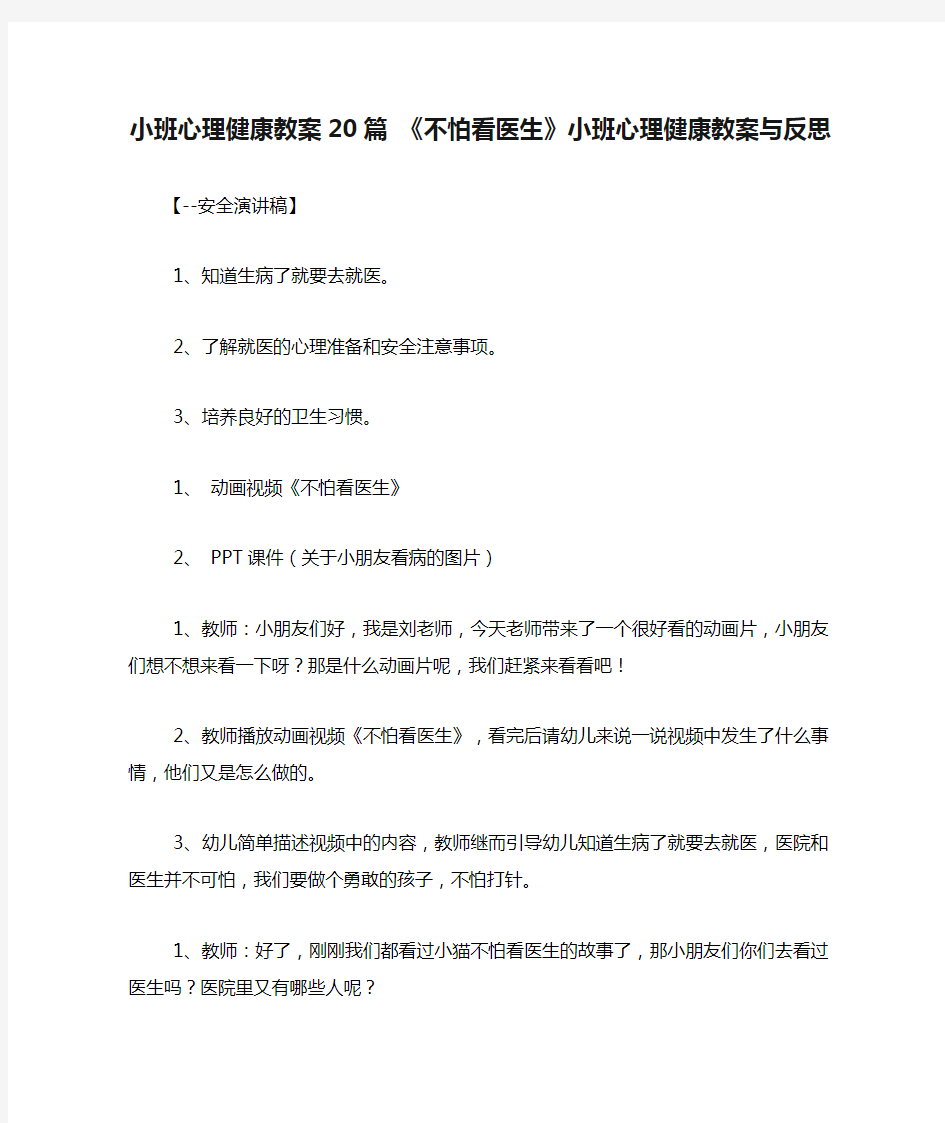 小班心理健康教案20篇 《不怕看医生》小班心理健康教案与反思

【--安全演讲稿】

1、知道生病了就要去就医。

2、了解就医的心理准备和安全注意事项。

3、培养良好的卫生习惯。

1、 动画视频《不怕看医生》

2、 PPT课件（关于小朋友看病的图片）

1、教师：小朋友们好，我是刘老师，今天老师带来了一个很好看的动画片，小朋友们想不想来看一下呀？那是什么动画片呢，我们赶紧来看看吧！

2、教师播放动画视频《不怕看医生》，看完后请幼儿来说一说视频中发生了什么事情，他们又是怎么做的。

3、幼儿简单描述视频中的内容，教师继而引导幼儿知道生病了就要去就医，医院和医生并不可怕，我们要做个勇敢的孩子，不怕打针。

1、教师：好了，刚刚我们都看过小猫不怕看医生的故事了，那小朋友们你们去看过医生吗？医院里又有哪些人呢？